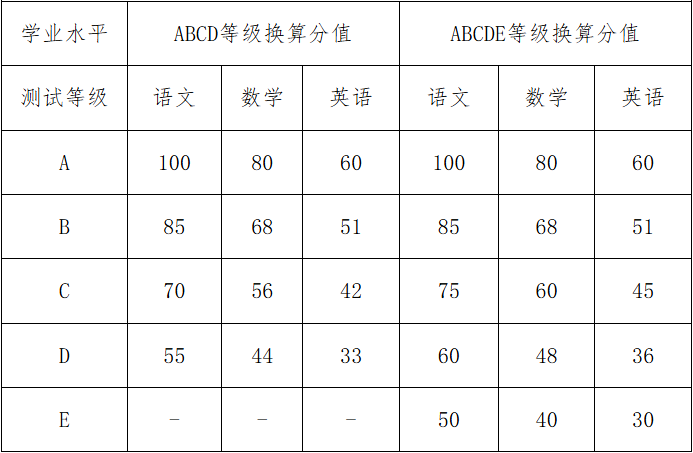 | 学业水平 | ABCD等级换算分值 | | | ABCDE等级换算分值 | | |
|---|---|---|---|---|---|---|
| 测试等级 | 语文 | 数学 | 英语 | 语文 | 数学 | 英语 |
| A | 100 | 80 | 60 | 100 | 80 | 60 |
| B | 85 | 68 | 51 | 85 | 68 | 51 |
| C | 70 | 56 | 42 | 75 | 60 | 45 |
| D | 55 | 44 | 33 | 60 | 48 | 36 |
| E | - | - | - | 50 | 40 | 30 |